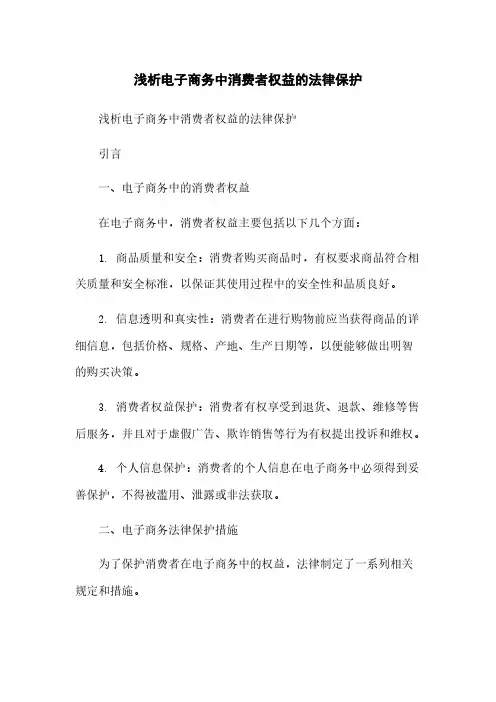 浅析电子商务中消费者权益的法律保护

浅析电子商务中消费者权益的法律保护

引言

一、电子商务中的消费者权益

在电子商务中，消费者权益主要包括以下几个方面：

1. 商品质量和安全：消费者购买商品时，有权要求商品符合相关质量和安全标准，以保证其使用过程中的安全性和品质良好。

2. 信息透明和真实性：消费者在进行购物前应当获得商品的详细信息，包括价格、规格、产地、生产日期等，以便能够做出明智的购买决策。

3. 消费者权益保护：消费者有权享受到退货、退款、维修等售后服务，并且对于虚假广告、欺诈销售等行为有权提出投诉和维权。

4. 个人信息保护：消费者的个人信息在电子商务中必须得到妥善保护，不得被滥用、泄露或非法获取。

二、电子商务法律保护措施

为了保护消费者在电子商务中的权益，法律制定了一系列相关规定和措施。